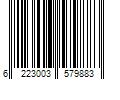 6 223003 579883